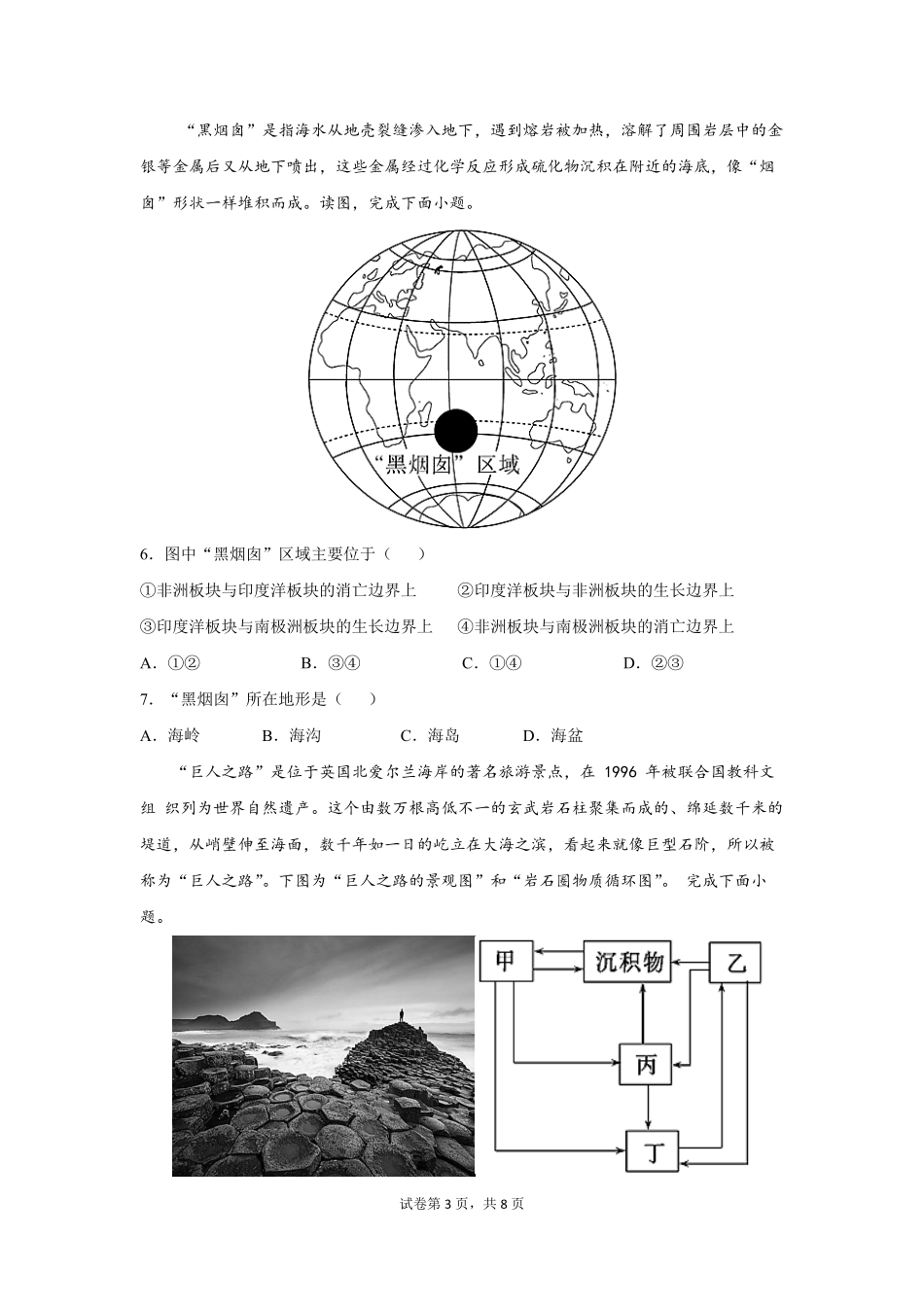 “黑烟囱”是指海水从地壳裂缝渗入地下，遇到熔岩被加热，溶解了周围岩层中的金银等金属后又从地下喷出，这些金属经过化学反应形成硫化物沉积在附近的海底，像“烟囱”形状一样堆积而成。读图，完成下面小题。

“黑烟囱”区域

6．图中“黑烟囱”区域主要位于（　　）

①非洲板块与印度洋板块的消亡边界上　　②印度洋板块与非洲板块的生长边界上

③印度洋板块与南极洲板块的生长边界上　④非洲板块与南极洲板块的消亡边界上

A．①②　　B．③④　　C．①④　　D．②③

7．“黑烟囱”所在地形是（　　）

A．海岭　　B．海沟　　C．海岛　　D．海盆

“巨人之路”是位于英国北爱尔兰海岸的著名旅游景点，在 1996 年被联合国教科文组 织列为世界自然遗产。这个由数万根高低不一的玄武岩石柱聚集而成的、绵延数千米的堤道，从峭壁伸至海面，数千年如一日的屹立在大海之滨，看起来就像巨型石阶，所以被称为“巨人之路”。下图为“巨人之路的景观图”和“岩石圈物质循环图”。 完成下面小题。

甲

沉积物

乙

丙

丁

试卷第 3 页，共 8 页